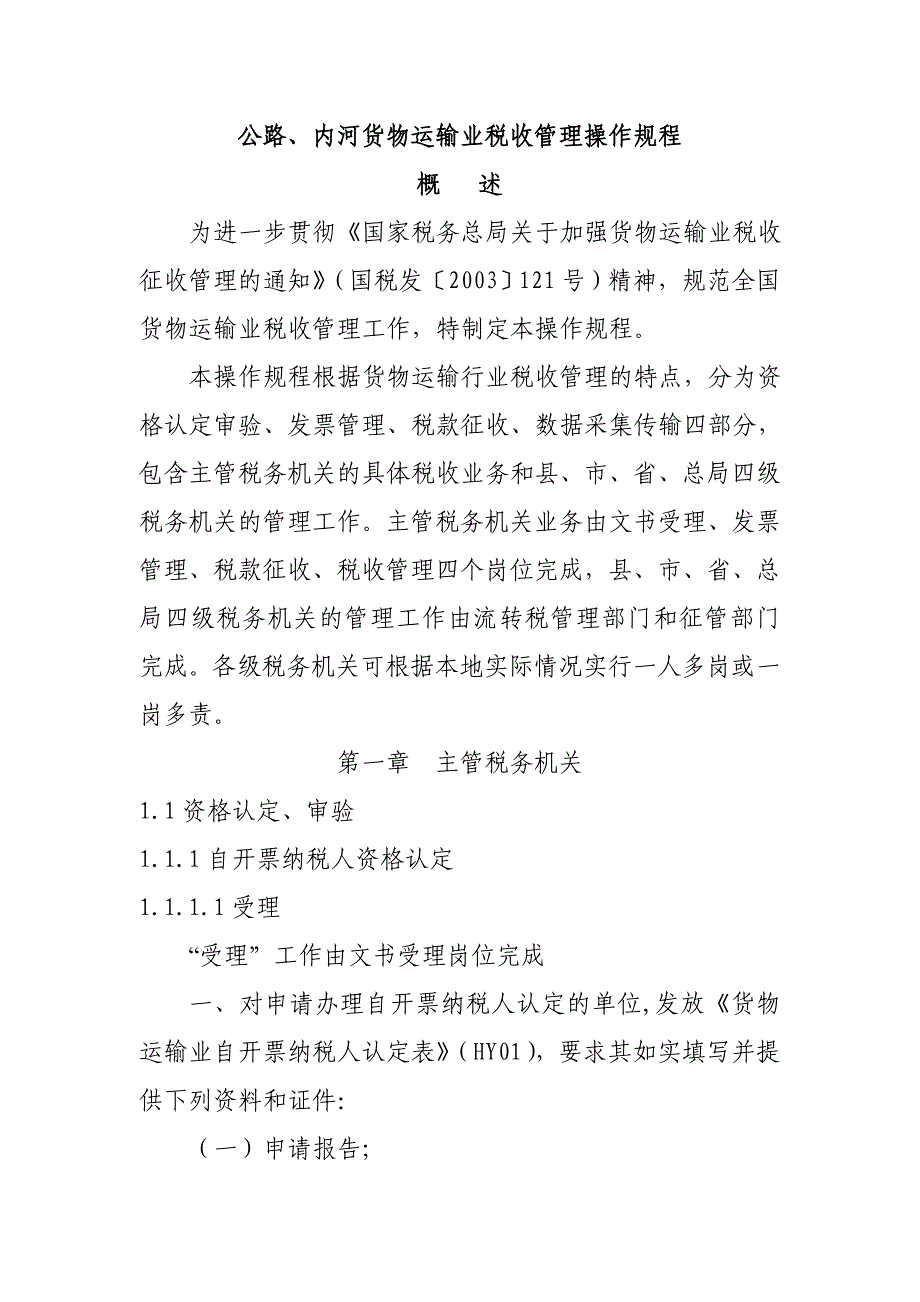 公路、内河货物运输业税收管理操作规程

概　述

为进一步贯彻《国家税务总局关于加强货物运输业税收征收管理的通知》(国税发〔2003〕121号)精神，规范全国货物运输业税收管理工作，特制定本操作规程。

本操作规程根据货物运输行业税收管理的特点，分为资格认定审验、发票管理、税款征收、数据采集传输四部分，包含主管税务机关的具体税收业务和县、市、省、总局四级税务机关的管理工作。主管税务机关业务由文书受理、发票管理、税款征收、税收管理四个岗位完成，县、市、省、总局四级税务机关的管理工作由流转税管理部门和征管部门完成。各级税务机关可根据本地实际情况实行一人多岗或一岗多责。

第一章　主管税务机关

1.1资格认定、审验

1.1.1自开票纳税人资格认定

1.1.1.1受理

“受理”工作由文书受理岗位完成

一、对申请办理自开票纳税人认定的单位,发放《货物运输业自开票纳税人认定表》(HY01)，要求其如实填写并提供下列资料和证件:

(一)申请报告;